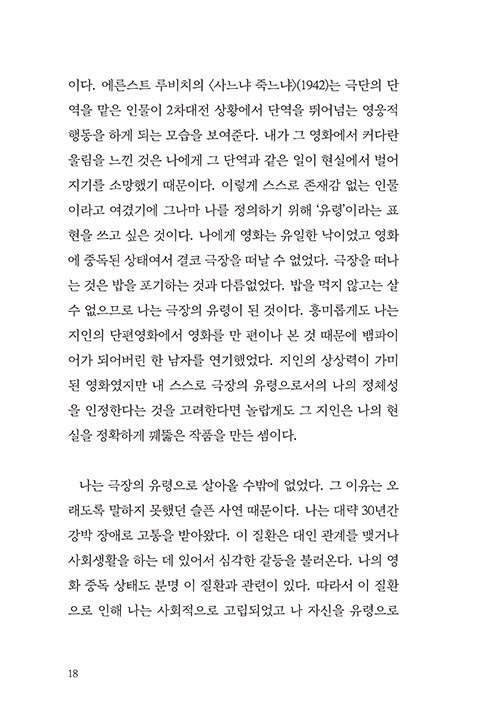 이다. 에른스트 루비치의 〈사느냐 죽느냐〉(1942)는 극단의 단역을 맡은 인물이 2차대전 상황에서 단역을 뛰어넘는 영웅적 행동을 하게 되는 모습을 보여준다. 내가 그 영화에서 커다란 울림을 느낀 것은 나에게 그 단역과 같은 일이 현실에서 벌어지기를 소망했기 때문이다. 이렇게 스스로 존재감 없는 인물이라고 여겼기에 그나마 나를 정의하기 위해 '유령'이라는 표현을 쓰고 싶은 것이다. 나에게 영화는 유일한 낙이었고 영화에 중독된 상태여서 결코 극장을 떠날 수 없었다. 극장을 떠나는 것은 밥을 포기하는 것과 다름없었다. 밥을 먹지 않고는 살 수 없으므로 나는 극장의 유령이 된 것이다. 흥미롭게도 나는 지인의 단편영화에서 영화를 만 편이나 본 것 때문에 뱀파이어가 되어버린 한 남자를 연기했었다. 지인의 상상력이 가미된 영화였지만 내 스스로 극장의 유령으로서의 나의 정체성을 인정한다는 것을 고려한다면 놀랍게도 그 지인은 나의 현실을 정확하게 꿰뚫은 작품을 만든 셈이다.

나는 극장의 유령으로 살아올 수밖에 없었다. 그 이유는 오래도록 말하지 못했던 슬픈 사연 때문이다. 나는 대략 30년간 강박 장애로 고통을 받아왔다. 이 질환은 대인 관계를 맺거나 사회생활을 하는 데 있어서 심각한 갈등을 불러온다. 나의 영화 중독 상태도 분명 이 질환과 관련이 있다. 따라서 이 질환으로 인해 나는 사회적으로 고립되었고 나 자신을 유령으로

18